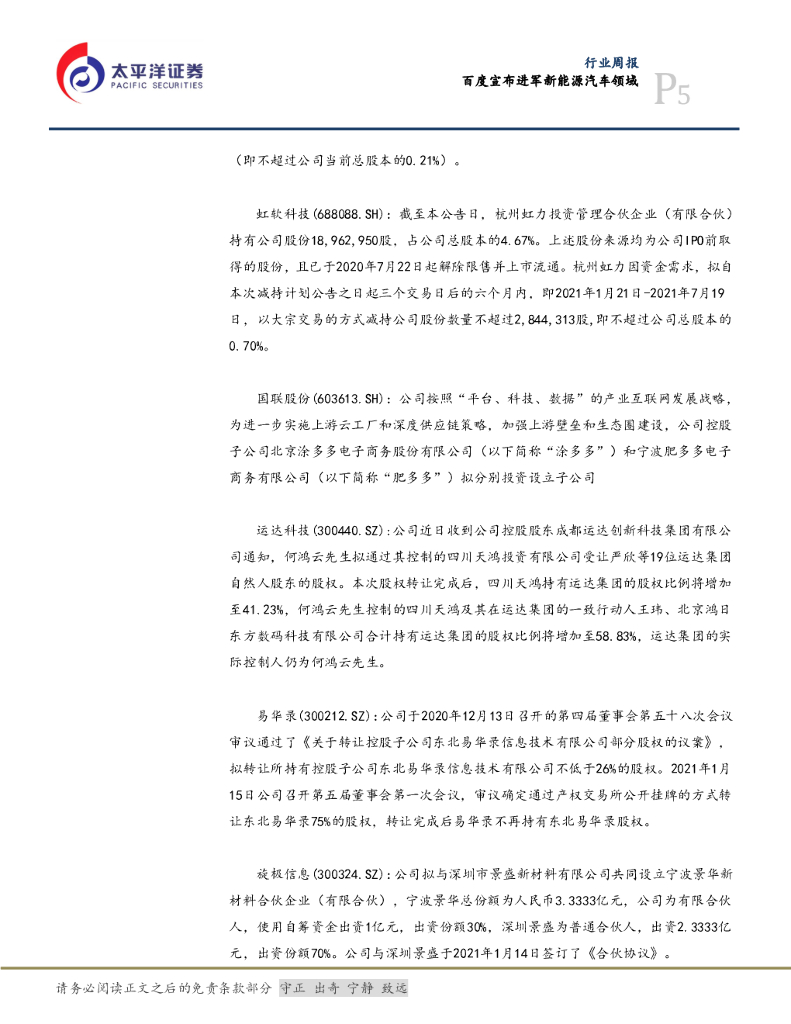 太平洋证券
PACIFIC SECURITIES

行业周报
百度宣布进军新能源汽车领域
P5

（即不超过公司当前总股本的0.21%）。

虹软科技(688088.SH)：截至本公告日，杭州虹力投资管理合伙企业（有限合伙）持有公司股份18,962,950股，占公司总股本的4.67%。上述股份来源均为公司IPO前取得的股份，且已于2020年7月22日起解除限售并上市流通。杭州虹力因资金需求，拟自本次减持计划公告之日起三个交易日后的六个月内，即2021年1月21日-2021年7月19日，以大宗交易的方式减持公司股份数量不超过2,844,313股，即不超过公司总股本的0.70%。

国联股份(603613.SH)：公司按照“平台、科技、数据”的产业互联网发展战略，为进一步实施上游云工厂和深度供应链策略，加强上游壁垒和生态圈建设，公司控股子公司北京涂多多电子商务股份有限公司（以下简称“涂多多”）和宁波肥多多电子商务有限公司（以下简称“肥多多”）拟分别投资设立子公司

运达科技（300440.SZ）：公司近日收到公司控股股东成都运达创新科技集团有限公司通知，何鸿云先生拟通过其控制的四川天鸿投资有限公司受让严欣等19位运达集团自然人股东的股权。本次股权转让完成后，四川天鸿持有运达集团的股权比例将增加至41.23%，何鸿云先生控制的四川天鸿及其在运达集团的一致行动人王玮、北京鸿日东方数码科技有限公司合计持有运达集团的股权比例将增加至58.83%，运达集团的实际控制人仍为何鸿云先生。

易华录(300212.SZ)：公司于2020年12月13日召开的第四届董事会第五十八次会议审议通过了《关于转让控股子公司东北易华录信息技术有限公司部分股权的议案》，拟转让所持有控股子公司东北易华录信息技术有限公司不低于26%的股权。2021年1月15日公司召开第五届董事会第一次会议，审议确定通过产权交易所公开挂牌的方式转让东北易华录75%的股权，转让完成后易华录不再持有东北易华录股权。

旋极信息(300324.SZ)：公司拟与深圳市景盛新材料有限公司共同设立宁波景华新材料合伙企业（有限合伙），宁波景华总份额为人民币3.3333亿元，公司为有限合伙人，使用自筹资金出资1亿元，出资份额30%，深圳景盛为普通合伙人，出资2.3333亿元，出资份额70%。公司与深圳景盛于2021年1月14日签订了《合伙协议》。

请务必阅读正文之后的免责条款部分 守正 出奇 宁静 致远